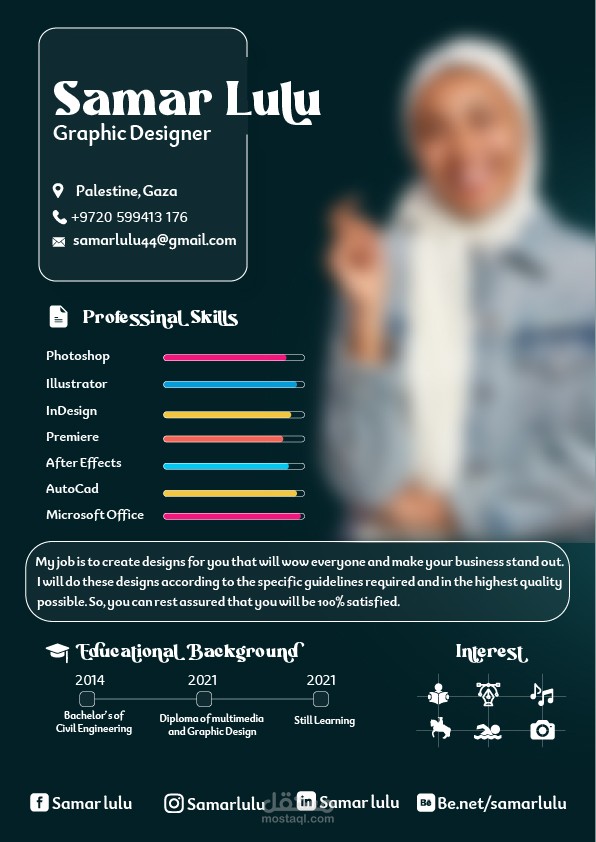 Samar Lulu
Graphic Designer

Palestine, Gaza
+9720 599413 176
samarlulu44@gmail.com

Professinal Skills

Photoshop
Illustrator
InDesign
Premiere
After Effects
AutoCad
Microsoft Office

My job is to create designs for you that will wow everyone and make your business stand out. I will do these designs according to the specific guidelines required and in the highest quality possible. So, you can rest assured that you will be 100% satisfied.

Educational Background

2014
Bachelor's of Civil Engineering

2021
Diploma of multimedia and Graphic Design

2021
Still Learning

Interest

Samar lulu
Samarlulu
Samar lulu
Be.net/samarlulu

مستقل
mostaql.com